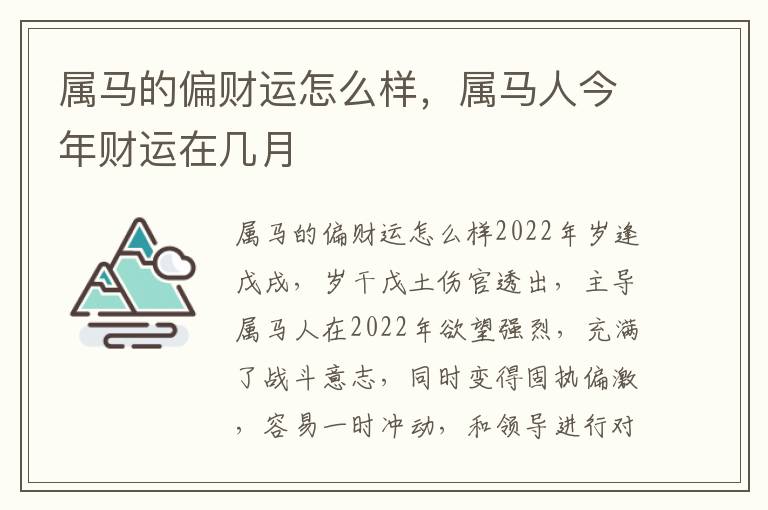 属马的偏财运怎么样，属马人今年财运在几月

属马的偏财运怎么样2022年岁逢戊戌，岁干戊土伤官透出，主导属马人在2022年欲望强烈，充满了战斗意志，同时变得固执偏激，容易一时冲动，和领导进行对